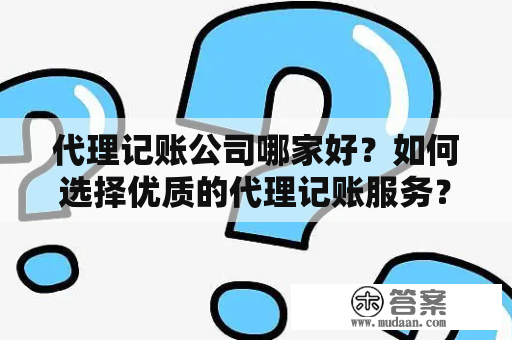 代理记账公司哪家好？如何选择优质的代理记账服务？

木 答案
www.mudaan.com